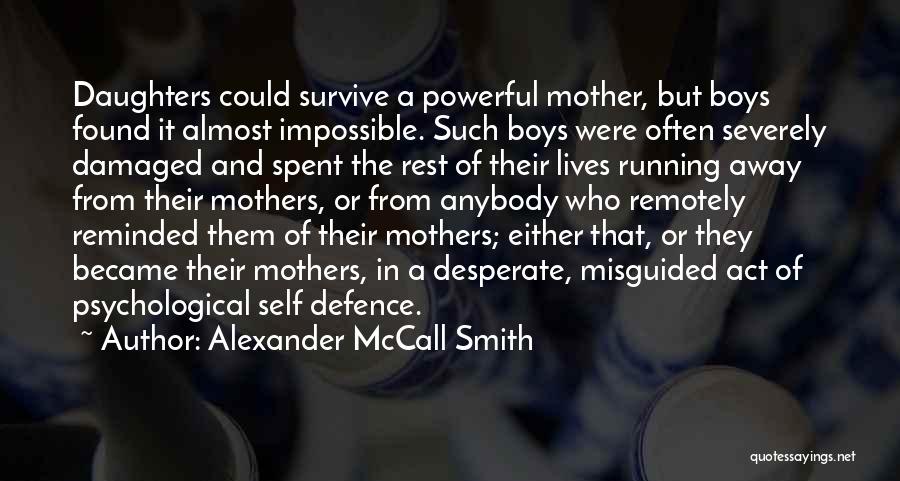 Daughters could survive a powerful mother, but boys found it almost impossible. Such boys were often severely damaged and spent the rest of their lives running away from their mothers, or from anybody who remotely reminded them of their mothers; either that, or they became their mothers, in a desperate, misguided act of psychological self defence.

~ Author: Alexander McCall Smith

quotessayings.net